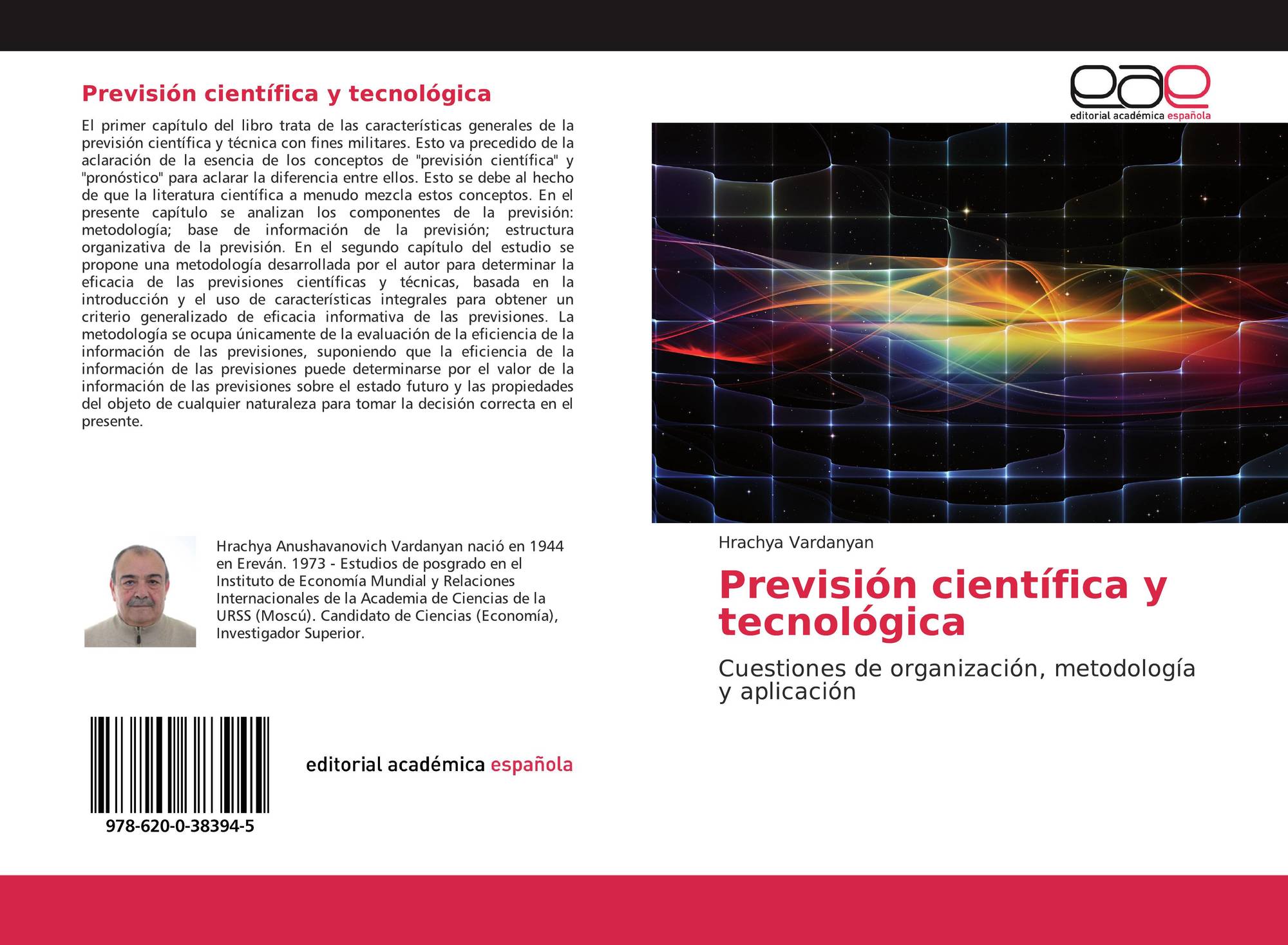 Previsión científica y tecnológica

El primer capítulo del libro trata de las características generales de la previsión científica y técnica con fines militares. Esto va precedido de la aclaración de la esencia de los conceptos de "previsión científica" y "pronóstico" para aclarar la diferencia entre ellos. Esto se debe al hecho de que la literatura científica a menudo mezcla estos conceptos. En el presente capítulo se analizan los componentes de la previsión: metodología; base de información de la previsión; estructura organizativa de la previsión. En el segundo capítulo del estudio se propone una metodología desarrollada por el autor para determinar la eficacia de las previsiones científicas y técnicas, basada en la introducción y el uso de características integrales para obtener un criterio generalizado de eficacia informativa de las previsiones. La metodología se ocupa únicamente de la evaluación de la eficiencia de la información de las previsiones, suponiendo que la eficiencia de la información de las previsiones puede determinarse por el valor de la información de las previsiones sobre el estado futuro y las propiedades del objeto de cualquier naturaleza para tomar la decisión correcta en el presente.

Hrachya Anushavanovich Vardanyan nació en 1944 en Ereván. 1973 - Estudios de posgrado en el Instituto de Economía Mundial y Relaciones Internacionales de la Academia de Ciencias de la URSS (Moscú). Candidato de Ciencias (Economía), Investigador Superior.

978-620-0-38394-5

editorial académica española

eae
editorial académica española

Hrachya Vardanyan

Previsión científica y tecnológica

Cuestiones de organización, metodología y aplicación